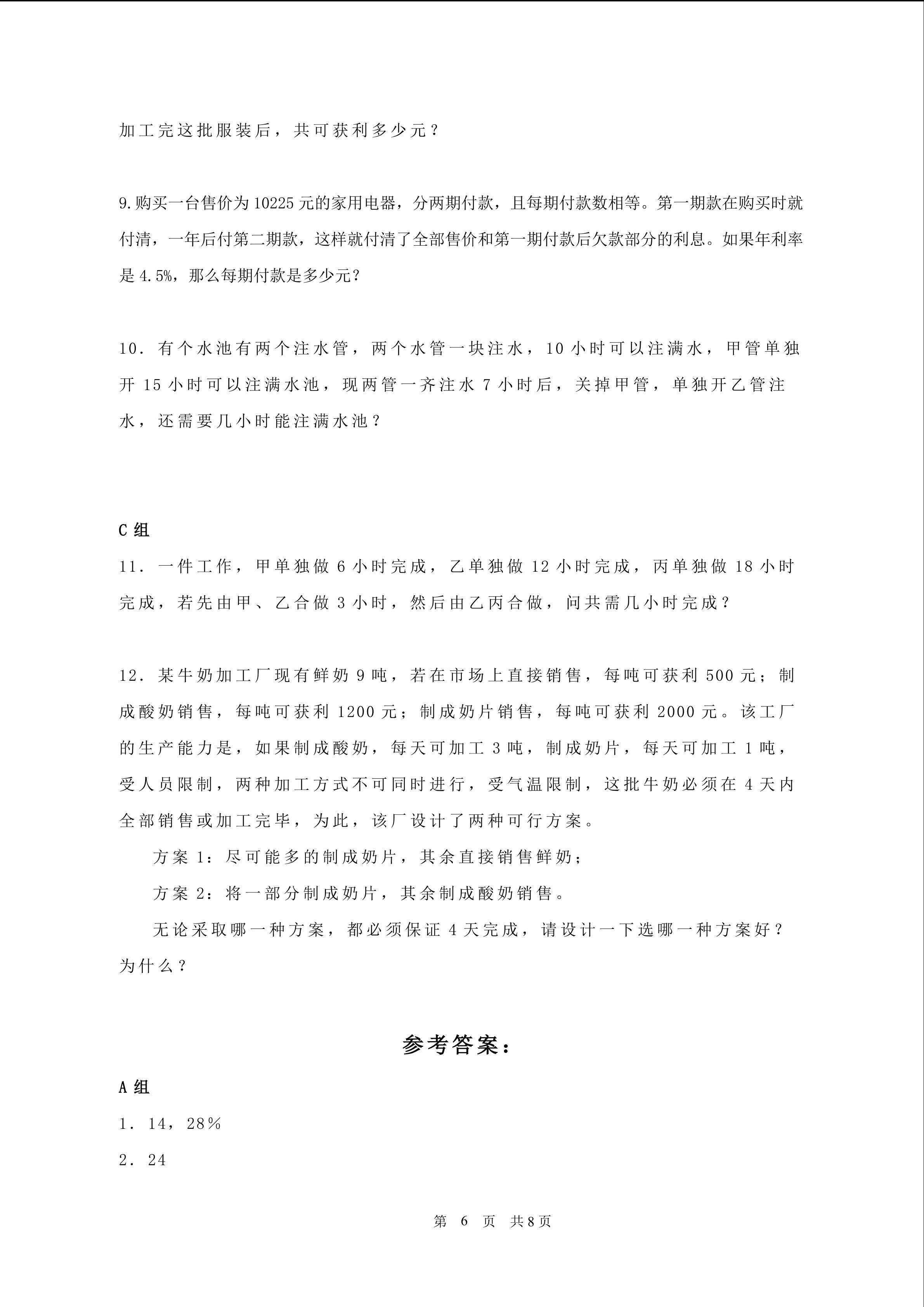 加工完这批服装后，共可获利多少元？

9.购买一台售价为10225元的家用电器，分两期付款，且每期付款数相等。第一期款在购买时就付清，一年后付第二期款，这样就付清了全部售价和第一期付款后欠款部分的利息。如果年利率是4.5%，那么每期付款是多少元？

10．有个水池有两个注水管，两个水管一块注水，10小时可以注满水，甲管单独开15小时可以注满水池，现两管一齐注水7小时后，关掉甲管，单独开乙管注水，还需要几小时能注满水池？

C组

11．一件工作，甲单独做6小时完成，乙单独做12小时完成，丙单独做18小时完成，若先由甲、乙合做3小时，然后由乙丙合做，问共需几小时完成？

12．某牛奶加工厂现有鲜奶9吨，若在市场上直接销售，每吨可获利500元；制成酸奶销售，每吨可获利1200元；制成奶片销售，每吨可获利2000元。该工厂的生产能力是，如果制成酸奶，每天可加工3吨，制成奶片，每天可加工1吨，受人员限制，两种加工方式不可同时进行，受气温限制，这批牛奶必须在4天内全部销售或加工完毕，为此，该厂设计了两种可行方案。

方案1：尽可能多的制成奶片，其余直接销售鲜奶；

方案2：将一部分制成奶片，其余制成酸奶销售。

无论采取哪一种方案，都必须保证4天完成，请设计一下选哪一种方案好？为什么？

参考答案：

A组

1．14，28%

2．24

第 6 页 共8页